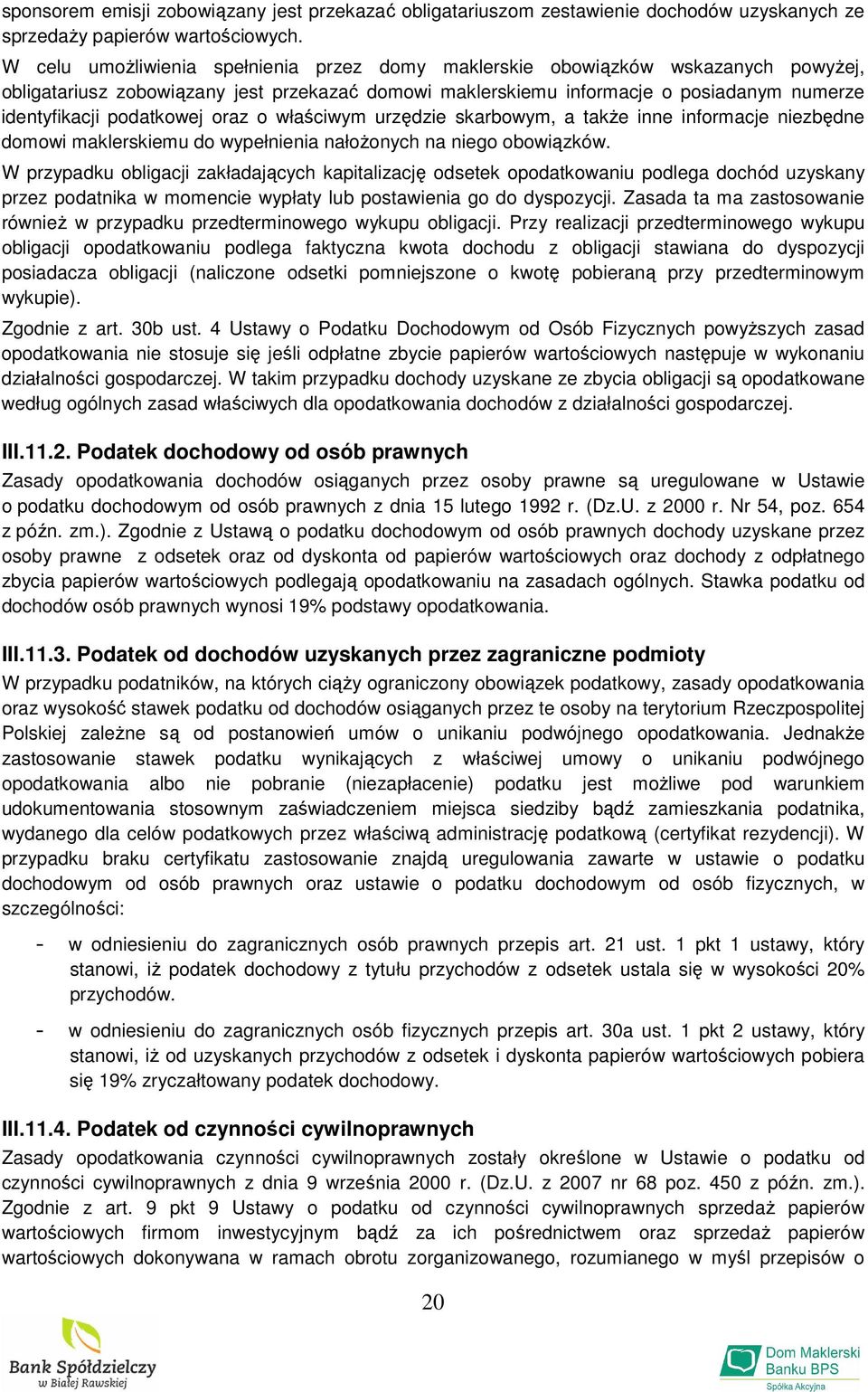 sponsorem emisji zobowiązany jest przekazać obligatariuszom zestawienie dochodów uzyskanych ze sprzedaży papierów wartościowych.

W celu umożliwienia spełnienia przez domy maklerskie obowiązków wskazanych powyżej, obligatariusz zobowiązany jest przekazać domowi maklerskiemu informacje o posiadanym numerze identyfikacji podatkowej oraz o właściwym urzędzie skarbowym, a także inne informacje niezbędne domowi maklerskiemu do wypełnienia nałożonych na niego obowiązków.

W przypadku obligacji zakładających kapitalizację odsetek opodatkowaniu podlega dochód uzyskany przez podatnika w momencie wypłaty lub postawienia go do dyspozycji. Zasada ta ma zastosowanie również w przypadku przedterminowego wykupu obligacji. Przy realizacji przedterminowego wykupu obligacji opodatkowaniu podlega faktyczna kwota dochodu z obligacji stawiana do dyspozycji posiadacza obligacji (naliczone odsetki pomniejszone o kwotę pobieraną przy przedterminowym wykupie).

Zgodnie z art. 30b ust. 4 Ustawy o Podatku Dochodowym od Osób Fizycznych powyższych zasad opodatkowania nie stosuje się jeśli odpłatne zbycie papierów wartościowych następuje w wykonaniu działalności gospodarczej. W takim przypadku dochody uzyskane ze zbycia obligacji są opodatkowane według ogólnych zasad właściwych dla opodatkowania dochodów z działalności gospodarczej.

III.11.2. Podatek dochodowy od osób prawnych

Zasady opodatkowania dochodów osiąganych przez osoby prawne są uregulowane w Ustawie o podatku dochodowym od osób prawnych z dnia 15 lutego 1992 r. (Dz.U. z 2000 r. Nr 54, poz. 654 z późn. zm.). Zgodnie z Ustawą o podatku dochodowym od osób prawnych dochody uzyskane przez osoby prawne z odsetek oraz od dyskonta od papierów wartościowych oraz dochody z odpłatnego zbycia papierów wartościowych podlegają opodatkowaniu na zasadach ogólnych. Stawka podatku od dochodów osób prawnych wynosi 19% podstawy opodatkowania.

III.11.3. Podatek od dochodów uzyskanych przez zagraniczne podmioty

W przypadku podatników, na których ciąży ograniczony obowiązek podatkowy, zasady opodatkowania oraz wysokość stawek podatku od dochodów osiąganych przez te osoby na terytorium Rzeczpospolitej Polskiej zależne są od postanowień umów o unikaniu podwójnego opodatkowania. Jednakże zastosowanie stawek podatku wynikających z właściwej umowy o unikaniu podwójnego opodatkowania albo nie pobranie (niezapłacenie) podatku jest możliwe pod warunkiem udokumentowania stosownym zaświadczeniem miejsca siedziby bądź zamieszkania podatnika, wydanego dla celów podatkowych przez właściwą administrację podatkową (certyfikat rezydencji). W przypadku braku certyfikatu zastosowanie znajdą uregulowania zawarte w ustawie o podatku dochodowym od osób prawnych oraz ustawie o podatku dochodowym od osób fizycznych, w szczególności:

- w odniesieniu do zagranicznych osób prawnych przepis art. 21 ust. 1 pkt 1 ustawy, który stanowi, iż podatek dochodowy z tytułu przychodów z odsetek ustala się w wysokości 20% przychodów.

- w odniesieniu do zagranicznych osób fizycznych przepis art. 30a ust. 1 pkt 2 ustawy, który stanowi, iż od uzyskanych przychodów z odsetek i dyskonta papierów wartościowych pobiera się 19% zryczałtowany podatek dochodowy.

III.11.4. Podatek od czynności cywilnoprawnych

Zasady opodatkowania czynności cywilnoprawnych zostały określone w Ustawie o podatku od czynności cywilnoprawnych z dnia 9 września 2000 r. (Dz.U. z 2007 nr 68 poz. 450 z późn. zm.). Zgodnie z art. 9 pkt 9 Ustawy o podatku od czynności cywilnoprawnych sprzedaż papierów wartościowych firmom inwestycyjnym bądź za ich pośrednictwem oraz sprzedaż papierów wartościowych dokonywana w ramach obrotu zorganizowanego, rozumianego w myśl przepisów o

20

Bank Spółdzielczy w Białej Rawskiej

Dom Maklerski Banku BPS Spółka Akcyjna